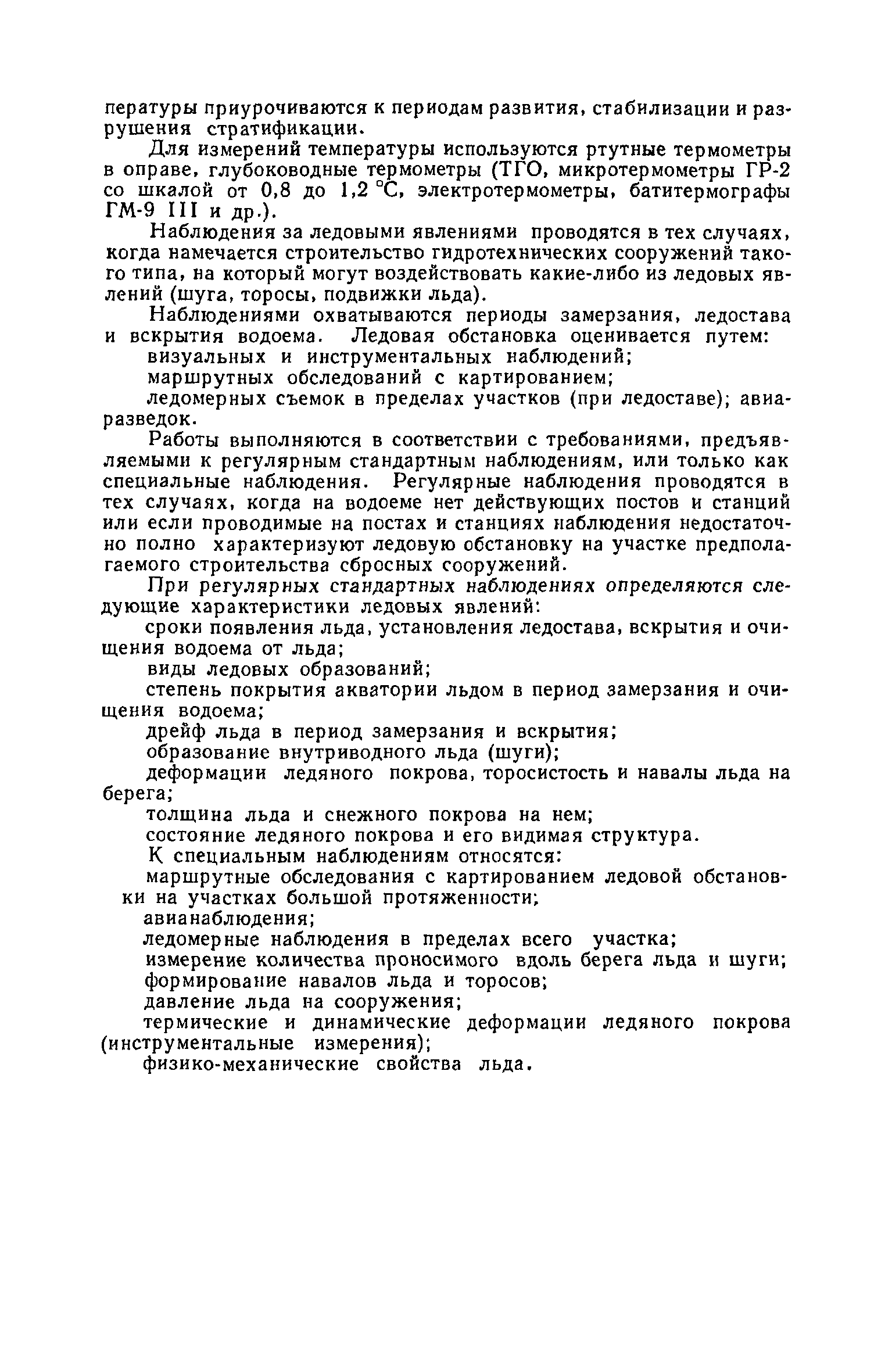 пературы приурочиваются к периодам развития, стабилизации и разрушения стратификации.

Для измерений температуры используются ртутные термометры в оправе, глубоководные термометры (ТГО, микротермометры ГР-2 со шкалой от 0,8 до 1,2 °С, электротермометры, батитермографы ГМ-9 III и др.).

Наблюдения за ледовыми явлениями проводятся в тех случаях, когда намечается строительство гидротехнических сооружений такого типа, на который могут воздействовать какие-либо из ледовых явлений (шуга, торосы, подвижки льда).

Наблюдениями охватываются периоды замерзания, ледостава и вскрытия водоема. Ледовая обстановка оценивается путем:

визуальных и инструментальных наблюдений;

маршрутных обследований с картированием;

ледомерных съемок в пределах участков (при ледоставе); авиаразведок.

Работы выполняются в соответствии с требованиями, предъявляемыми к регулярным стандартным наблюдениям, или только как специальные наблюдения. Регулярные наблюдения проводятся в тех случаях, когда на водоеме нет действующих постов и станций или если проводимые на постах и станциях наблюдения недостаточно полно характеризуют ледовую обстановку на участке предполагаемого строительства сбросных сооружений.

При регулярных стандартных наблюдениях определяются следующие характеристики ледовых явлений:

сроки появления льда, установления ледостава, вскрытия и очищения водоема от льда;

виды ледовых образований;

степень покрытия акватории льдом в период замерзания и очищения водоема;

дрейф льда в период замерзания и вскрытия;

образование внутриводного льда (шуги);

деформации ледяного покрова, торосистость и навалы льда на берега;

толщина льда и снежного покрова на нем;

состояние ледяного покрова и его видимая структура.

К специальным наблюдениям относятся:

маршрутные обследования с картированием ледовой обстановки на участках большой протяженности;

авианаблюдения;

ледомерные наблюдения в пределах всего участка;

измерение количества проносимого вдоль берега льда и шуги;

формирование навалов льда и торосов;

давление льда на сооружения;

термические и динамические деформации ледяного покрова (инструментальные измерения);

физико-механические свойства льда.